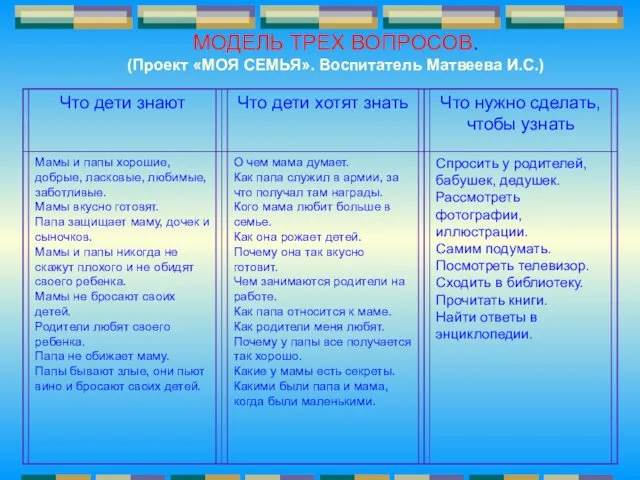 МОДЕЛЬ ТРЕХ ВОПРОСОВ.
(Проект «МОЯ СЕМЬЯ». Воспитатель Матвеева И.С.)

| Что дети знают | Что дети хотят знать | Что нужно сделать, чтобы узнать |
|---|---|---|
| Мамы и папы хорошие, добрые, ласковые, любимые, заботливые. Мамы вкусно готовят. Папа защищает маму, дочек и сыночков. Мамы и папы никогда не скажут плохого и не обидят своего ребенка. Мамы не бросают своих детей. Родители любят своего ребенка. Папа не обижает маму. Папы бывают злые, они пьют вино и бросают своих детей. | О чем мама думает. Как папа служил в армии, за что получал там награды. Кого мама любит больше в семье. Как она рожает детей. Почему она так вкусно готовит. Чем занимаются родители на работе. Как папа относится к маме. Как родители меня любят. Почему у папы все получается так хорошо. Какие у мамы есть секреты. Какими были папа и мама, когда были маленькими. | Спросить у родителей, бабушек, дедушек. Рассмотреть фотографии, иллюстрации. Самим подумать. Посмотреть телевизор. Сходить в библиотеку. Прочитать книги. Найти ответы в энциклопедии. |